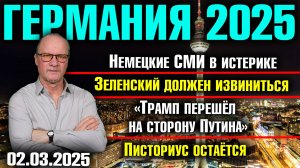 ГЕРМАНИЯ 2025

Немецкие СМИ в истерике

Зеленский должен извиниться

«Трамп перешёл на сторону Путина»

Писториус остаётся

02.03.2025